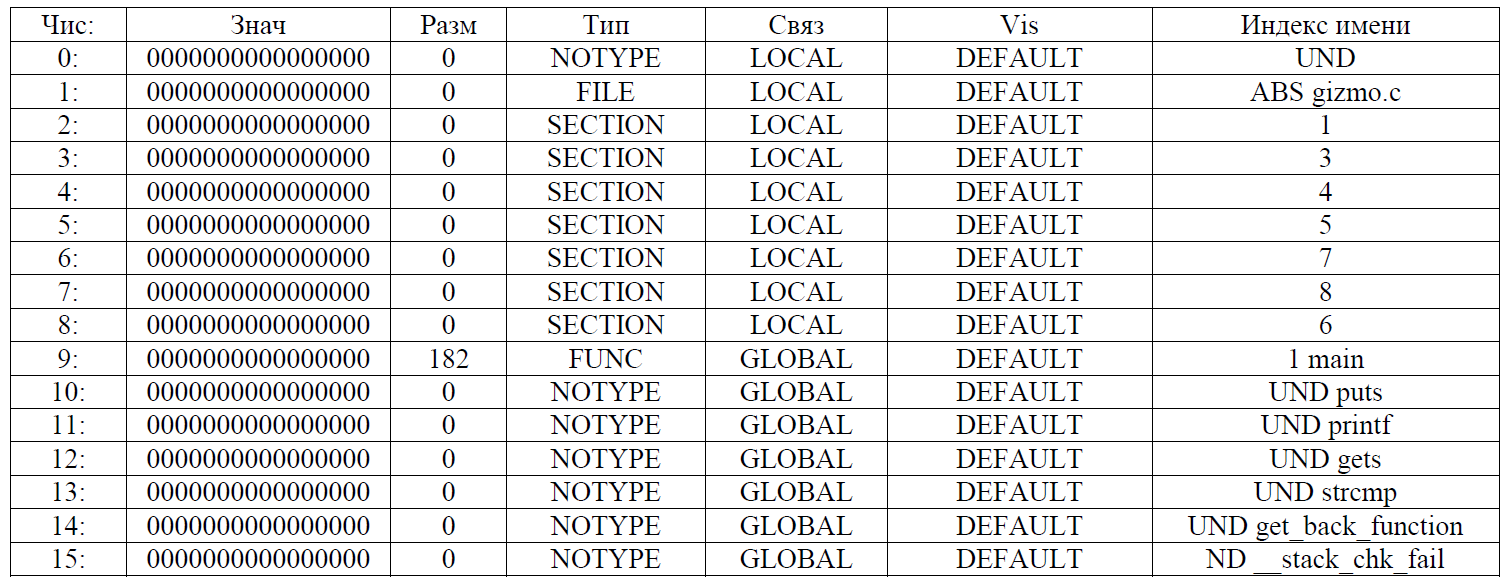 | Чис: | Знач | Разм | Тип | Связ | Vis | Индекс имени |
|---|---|---|---|---|---|---|
| 0: | 0000000000000000 | 0 | NOTYPE | LOCAL | DEFAULT | UND |
| 1: | 0000000000000000 | 0 | FILE | LOCAL | DEFAULT | ABS gizmo.c |
| 2: | 0000000000000000 | 0 | SECTION | LOCAL | DEFAULT | 1 |
| 3: | 0000000000000000 | 0 | SECTION | LOCAL | DEFAULT | 3 |
| 4: | 0000000000000000 | 0 | SECTION | LOCAL | DEFAULT | 4 |
| 5: | 0000000000000000 | 0 | SECTION | LOCAL | DEFAULT | 5 |
| 6: | 0000000000000000 | 0 | SECTION | LOCAL | DEFAULT | 7 |
| 7: | 0000000000000000 | 0 | SECTION | LOCAL | DEFAULT | 8 |
| 8: | 0000000000000000 | 0 | SECTION | LOCAL | DEFAULT | 6 |
| 9: | 0000000000000000 | 182 | FUNC | GLOBAL | DEFAULT | 1 main |
| 10: | 0000000000000000 | 0 | NOTYPE | GLOBAL | DEFAULT | UND puts |
| 11: | 0000000000000000 | 0 | NOTYPE | GLOBAL | DEFAULT | UND printf |
| 12: | 0000000000000000 | 0 | NOTYPE | GLOBAL | DEFAULT | UND gets |
| 13: | 0000000000000000 | 0 | NOTYPE | GLOBAL | DEFAULT | UND strcmp |
| 14: | 0000000000000000 | 0 | NOTYPE | GLOBAL | DEFAULT | UND get_back_function |
| 15: | 0000000000000000 | 0 | NOTYPE | GLOBAL | DEFAULT | ND __stack_chk_fail |